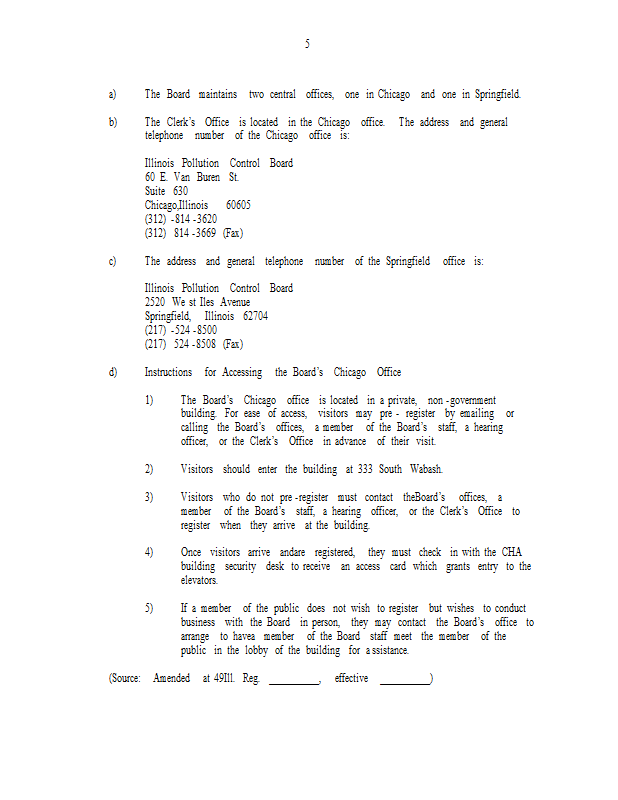 5

a) The Board maintains two central offices, one in Chicago and one in Springfield.

b) The Clerk's Office is located in the Chicago office. The address and general telephone number of the Chicago office is:

Illinois Pollution Control Board
60 E. Van Buren St.
Suite 630
Chicago,Illinois 60605
(312) -814 -3620
(312) 814 -3669 (Fax)

c) The address and general telephone number of the Springfield office is:

Illinois Pollution Control Board
2520 We st Iles Avenue
Springfield, Illinois 62704
(217) -524 -8500
(217) 524 -8508 (Fax)

d) Instructions for Accessing the Board's Chicago Office

1) The Board's Chicago office is located in a private, non -government building. For ease of access, visitors may pre - register by emailing or calling the Board's offices, a member of the Board's staff, a hearing officer, or the Clerk's Office in advance of their visit.

2) Visitors should enter the building at 333 South Wabash.

3) Visitors who do not pre -register must contact theBoard's offices, a member of the Board's staff, a hearing officer, or the Clerk's Office to register when they arrive at the building.

4) Once visitors arrive andare registered, they must check in with the CHA building security desk to receive an access card which grants entry to the elevators.

5) If a member of the public does not wish to register but wishes to conduct business with the Board in person, they may contact the Board's office to arrange to havea member of the Board staff meet the member of the public in the lobby of the building for a ssistance.

(Source: Amended at 49Ill. Reg. _________, effective _________)